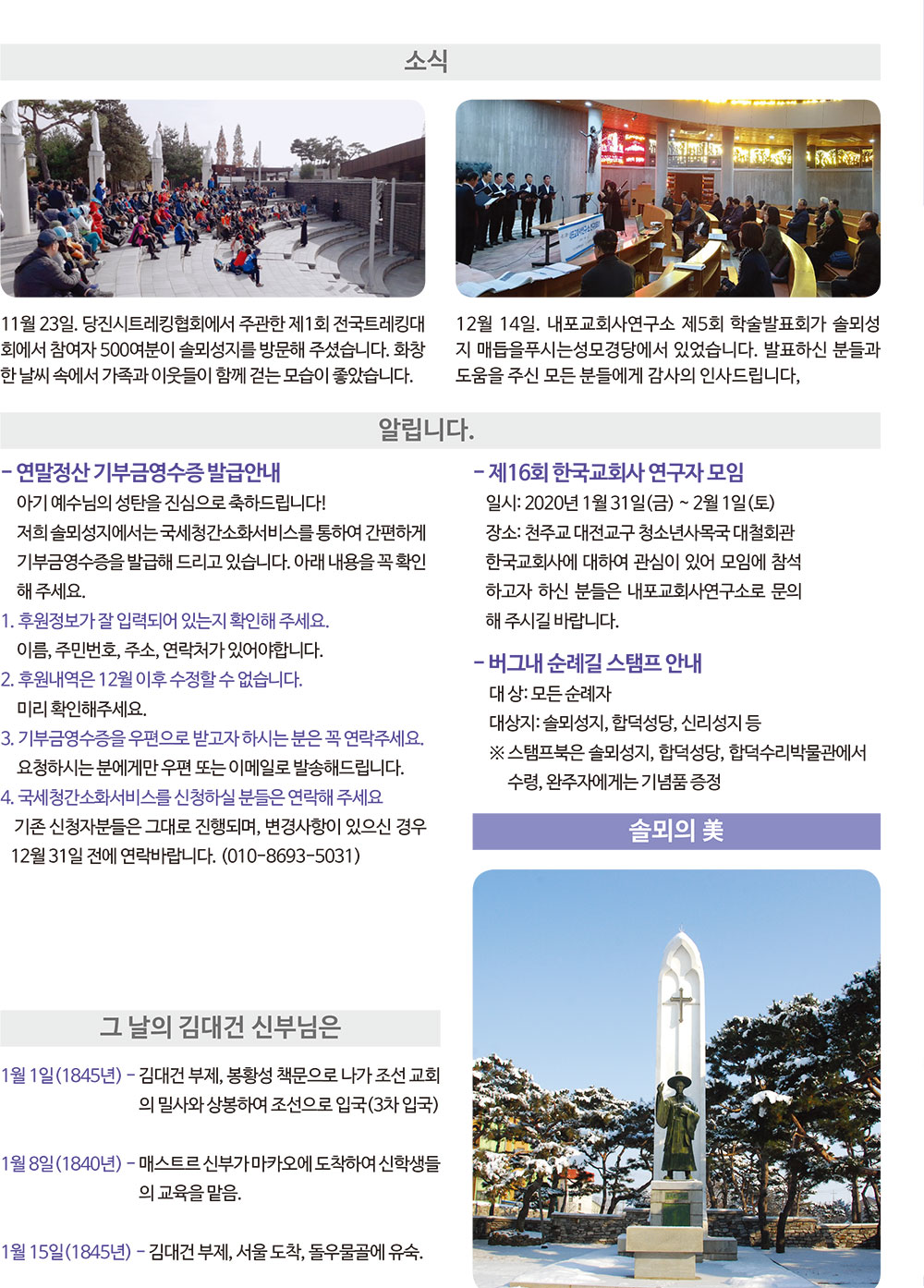 소식

11월 23일. 당진시트레킹협회에서 주관한 제1회 전국트레킹대회에서 참여자 500여분이 솔뫼성지를 방문해 주셨습니다. 화창한 날씨 속에서 가족과 이웃들이 함께 걷는 모습이 좋았습니다.

12월 14일. 내포교회사연구소 제5회 학술발표회가 솔뫼성지 매듭을푸시는성모경당에서 있었습니다. 발표하신 분들과 도움을 주신 모든 분들에게 감사의 인사드립니다,

알립니다.

- 연말정산 기부금영수증 발급안내

아기 예수님의 성탄을 진심으로 축하드립니다!

저희 솔뫼성지에서는 국세청간소화서비스를 통하여 간편하게 기부금영수증을 발급해 드리고 있습니다. 아래 내용을 꼭 확인해 주세요.

1. 후원정보가 잘 입력되어 있는지 확인해 주세요.

이름, 주민번호, 주소, 연락처가 있어야합니다.

2. 후원내역은 12월 이후 수정할 수 없습니다.

미리 확인해주세요.

3. 기부금영수증을 우편으로 받고자 하시는 분은 꼭 연락주세요.

요청하시는 분에게만 우편 또는 이메일로 발송해드립니다.

4. 국세청간소화서비스를 신청하실 분들은 연락해 주세요

기존 신청자분들은 그대로 진행되며, 변경사항이 있으신 경우 12월 31일 전에 연락바랍니다. (010-8693-5031)

- 제16회 한국교회사 연구자 모임

일시: 2020년 1월 31일(금) ~ 2월 1일(토)

장소: 천주교 대전교구 청소년사목국 대철회관

한국교회사에 대하여 관심이 있어 모임에 참석하고자 하신 분들은 내포교회사연구소로 문의해 주시길 바랍니다.

- 버그내 순례길 스탬프 안내

대 상: 모든 순례자

대상지: 솔뫼성지, 합덕성당, 신리성지 등

※ 스탬프북은 솔뫼성지, 합덕성당, 합덕수리박물관에서 수령, 완주자에게는 기념품 증정

솔뫼의 美

그 날의 김대건 신부님은

1월 1일(1845년) - 김대건 부제, 봉황성 책문으로 나가 조선 교회의 밀사와 상봉하여 조선으로 입국(3차 입국)

1월 8일(1840년) - 매스트르 신부가 마카오에 도착하여 신학생들의 교육을 맡음.

1월 15일(1845년) - 김대건 부제, 서울 도착, 돌우물골에 유숙.